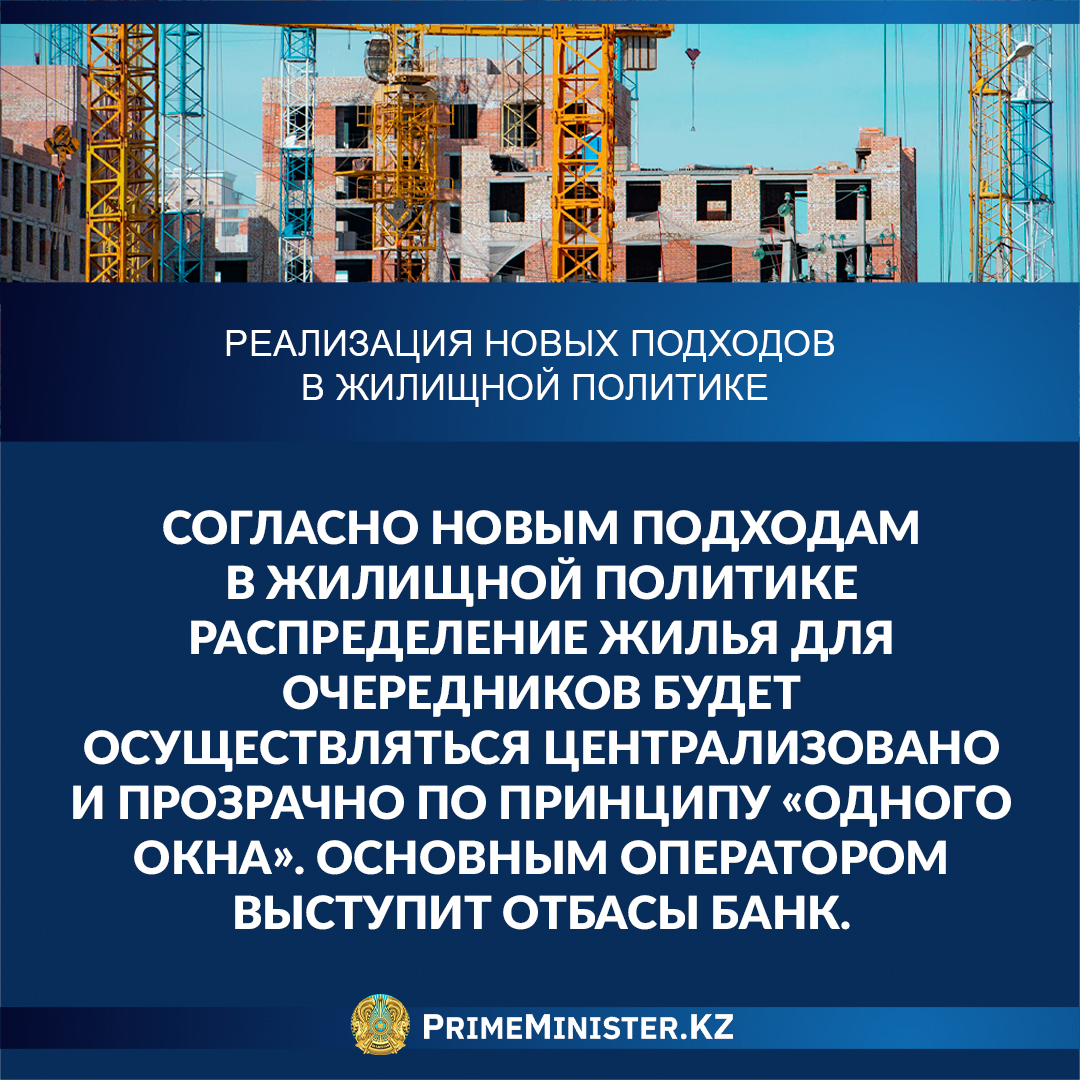 РЕАЛИЗАЦИЯ НОВЫХ ПОДХОДОВ В ЖИЛИЩНОЙ ПОЛИТИКЕ

СОГЛАСНО НОВЫМ ПОДХОДАМ В ЖИЛИЩНОЙ ПОЛИТИКЕ РАСПРЕДЕЛЕНИЕ ЖИЛЬЯ ДЛЯ ОЧЕРЕДНИКОВ БУДЕТ ОСУЩЕСТВЛЯТЬСЯ ЦЕНТРАЛИЗОВАНО И ПРОЗРАЧНО ПО ПРИНЦИПУ «ОДНОГО ОКНА». ОСНОВНЫМ ОПЕРАТОРОМ ВЫСТУПИТ ОТБАСЫ БАНК.

PRIMEMINISTER.KZ